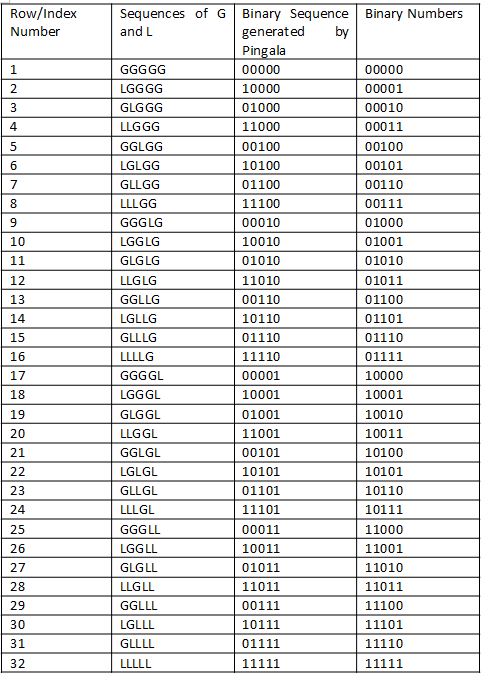 | Row/Index Number | Sequences of G and L | Binary Sequence generated by Pingala | Binary Numbers |
|---|---|---|---|
| 1 | GGGGG | 00000 | 00000 |
| 2 | LGGGG | 10000 | 00001 |
| 3 | GLGGG | 01000 | 00010 |
| 4 | LLGGG | 11000 | 00011 |
| 5 | GGLGG | 00100 | 00100 |
| 6 | LGLGG | 10100 | 00101 |
| 7 | GLLGG | 01100 | 00110 |
| 8 | LLLGG | 11100 | 00111 |
| 9 | GGGLG | 00010 | 01000 |
| 10 | LGGLG | 10010 | 01001 |
| 11 | GLGLG | 01010 | 01010 |
| 12 | LLGLG | 11010 | 01011 |
| 13 | GGLLG | 00110 | 01100 |
| 14 | LGLLG | 10110 | 01101 |
| 15 | GLLLG | 01110 | 01110 |
| 16 | LLLLG | 11110 | 01111 |
| 17 | GGGGL | 00001 | 10000 |
| 18 | LGGGL | 10001 | 10001 |
| 19 | GLGGL | 01001 | 10010 |
| 20 | LLGGL | 11001 | 10011 |
| 21 | GGLGL | 00101 | 10100 |
| 22 | LGLGL | 10101 | 10101 |
| 23 | GLLGL | 01101 | 10110 |
| 24 | LLLGL | 11101 | 10111 |
| 25 | GGGLL | 00011 | 11000 |
| 26 | LGGLL | 10011 | 11001 |
| 27 | GLGLL | 01011 | 11010 |
| 28 | LLGLL | 11011 | 11011 |
| 29 | GGLLL | 00111 | 11100 |
| 30 | LGLLL | 10111 | 11101 |
| 31 | GLLLL | 01111 | 11110 |
| 32 | LLLLL | 11111 | 11111 |